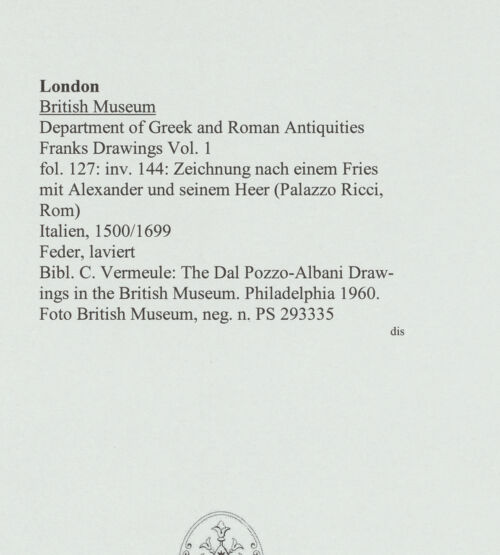 London
British Museum
Department of Greek and Roman Antiquities
Franks Drawings Vol. 1
fol. 127: inv. 144: Zeichnung nach einem Fries mit Alexander und seinem Heer (Palazzo Ricci, Rom)
Italien, 1500/1699
Feder, laviert
Bibl. C. Vermeule: The Dal Pozzo-Albani Drawings in the British Museum. Philadelphia 1960.
Foto British Museum, neg. n. PS 293335

dis